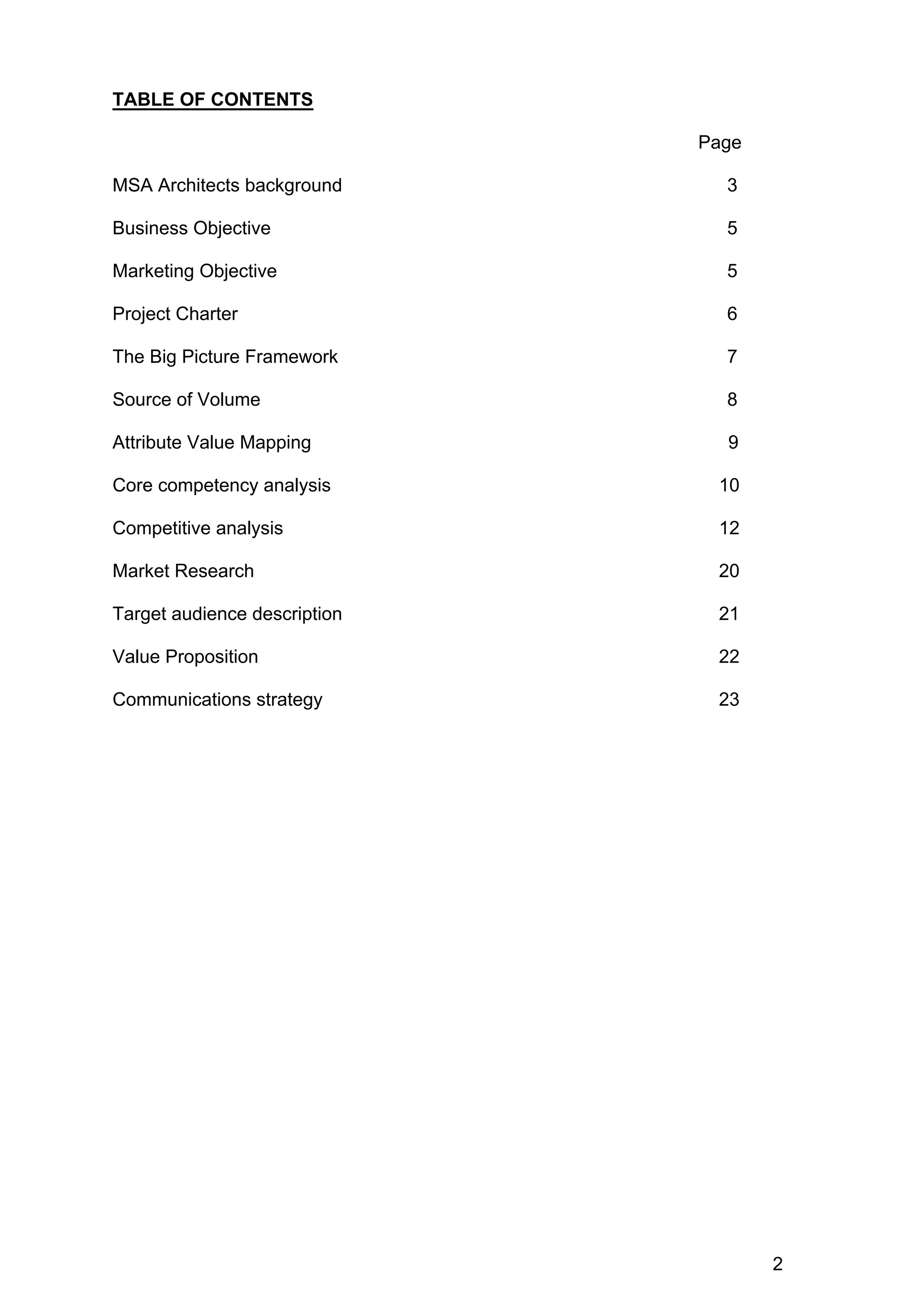 TABLE OF CONTENTS

Page

MSA Architects background 3

Business Objective 5

Marketing Objective 5

Project Charter 6

The Big Picture Framework 7

Source of Volume 8

Attribute Value Mapping 9

Core competency analysis 10

Competitive analysis 12

Market Research 20

Target audience description 21

Value Proposition 22

Communications strategy 23

2